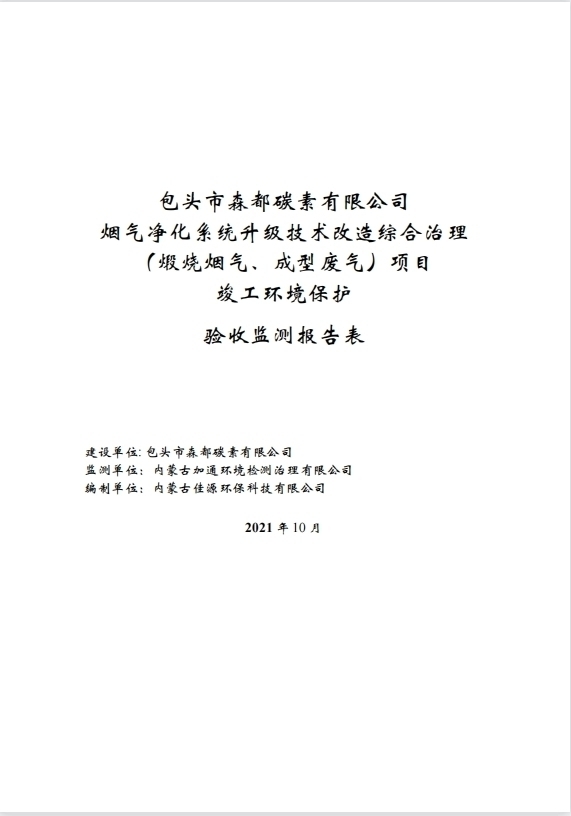 包头市森都碳素有限公司
烟气净化系统升级技术改造综合治理
（煅烧烟气、成型废气）项目
竣工环境保护

验收监测报告表

建设单位：包头市森都碳素有限公司
监测单位：内蒙古加通环境检测治理有限公司
编制单位：内蒙古佳源环保科技有限公司

2021 年 10 月